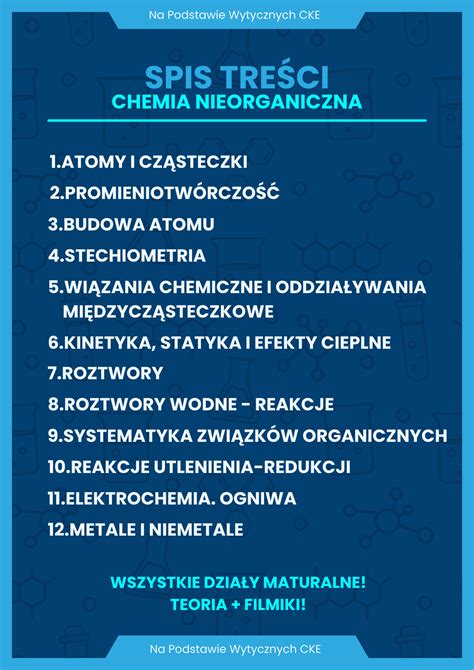 Na Podstawie Wytycznych CKE

SPIS TREŚCI
CHEMIA NIEORGANICZNA

1.ATOMY I CZĄSTECZKI
2.PROMIENIOTWÓRCZOŚĆ
3.BUDOWA ATOMU
4.STECHIOMETRIA
5.WIĄZANIA CHEMICZNE I ODDZIAŁYWANIA MIĘDZYCZĄSTECZKOWE
6.KINETYKA, STATYKA I EFEKTY CIEPLNE
7.ROZTWORY
8.ROZTWORY WODNE - REAKCJE
9.SYSTEMATYKA ZWIĄZKÓW ORGANICZNYCH
10.REAKCJE UTLENIENIA-REDUKCJI
11.ELEKTROCHEMIA. OGNIWA
12.METALE I NIEMETALE

WSZYSTKIE DZIAŁY MATURALNE!
TEORIA + FILMIKI!

Na Podstawie Wytycznych CKE